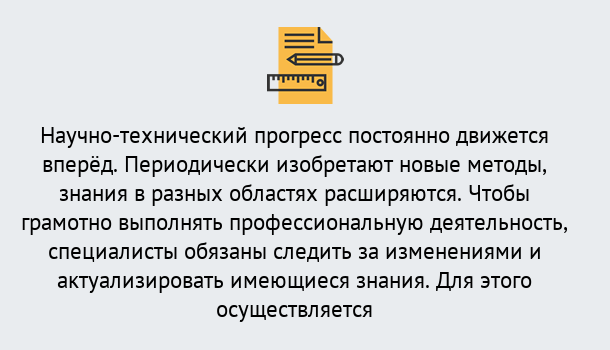 Научно-технический прогресс постоянно движется вперёд. Периодически изобретают новые методы, знания в разных областях расширяются. Чтобы грамотно выполнять профессиональную деятельность, специалисты обязаны следить за изменениями и актуализировать имеющиеся знания. Для этого осуществляется